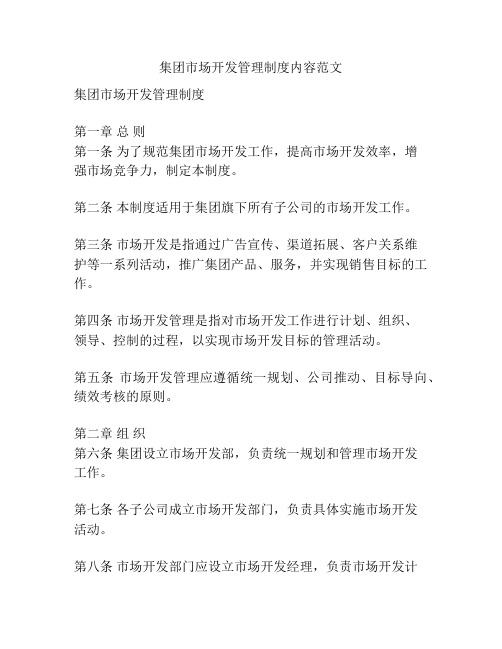 集团市场开发管理制度内容范文

集团市场开发管理制度

第一章 总 则
第一条 为了规范集团市场开发工作，提高市场开发效率，增强市场竞争力，制定本制度。

第二条 本制度适用于集团旗下所有子公司的市场开发工作。

第三条 市场开发是指通过广告宣传、渠道拓展、客户关系维护等一系列活动，推广集团产品、服务，并实现销售目标的工作。

第四条 市场开发管理是指对市场开发工作进行计划、组织、领导、控制的过程，以实现市场开发目标的管理活动。

第五条 市场开发管理应遵循统一规划、公司推动、目标导向、绩效考核的原则。

第二章 组 织
第六条 集团设立市场开发部，负责统一规划和管理市场开发工作。

第七条 各子公司成立市场开发部门，负责具体实施市场开发活动。

第八条 市场开发部门应设立市场开发经理，负责市场开发计